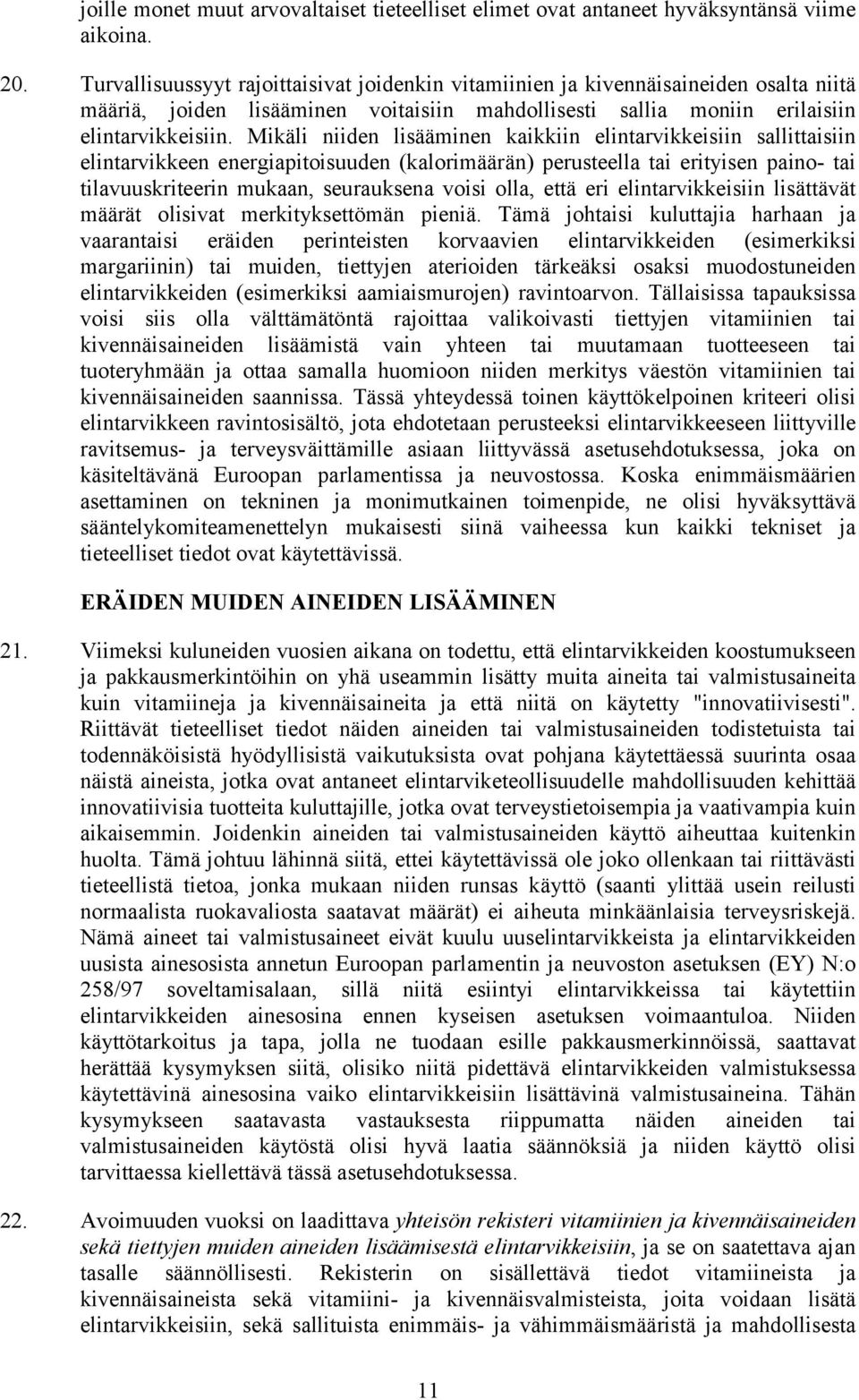 joille monet muut arvovaltaiset tieteelliset elimet ovat antaneet hyväksyntänsä viime aikoina.

20. Turvallisuussyyt rajoittaisivat joidenkin vitamiinien ja kivennäisaineiden osalta niitä määriä, joiden lisääminen voitaisiin mahdollisesti sallia moniin erilaisiin elintarvikkeisiin. Mikäli niiden lisääminen kaikkiin elintarvikkeisiin sallittaisiin elintarvikkeen energiapitoisuuden (kalorimäärän) perusteella tai erityisen paino- tai tilavuuskriteerin mukaan, seurauksena voisi olla, että eri elintarvikkeisiin lisättävät määrät olisivat merkityksettömän pieniä. Tämä johtaisi kuluttajia harhaan ja vaarantaisi eräiden perinteisten korvaavien elintarvikkeiden (esimerkiksi margariinin) tai muiden, tiettyjen aterioiden tärkeäksi osaksi muodostuneiden elintarvikkeiden (esimerkiksi aamiaismurojen) ravintoarvon. Tällaisissa tapauksissa voisi siis olla välttämätöntä rajoittaa valikoivasti tiettyjen vitamiinien tai kivennäisaineiden lisäämistä vain yhteen tai muutamaan tuotteeseen tai tuoteryhmään ja ottaa samalla huomioon niiden merkitys väestön vitamiinien tai kivennäisaineiden saannissa. Tässä yhteydessä toinen käyttökelpoinen kriteeri olisi elintarvikkeen ravintosisältö, jota ehdotetaan perusteeksi elintarvikkeeseen liittyville ravitsemus- ja terveysväittämille asiaan liittyvässä asetusehdotuksessa, joka on käsiteltävänä Euroopan parlamentissa ja neuvostossa. Koska enimmäismäärien asettaminen on tekninen ja monimutkainen toimenpide, ne olisi hyväksyttävä sääntelykomiteamenettelyn mukaisesti siinä vaiheessa kun kaikki tekniset ja tieteelliset tiedot ovat käytettävissä.

ERÄIDEN MUIDEN AINEIDEN LISÄÄMINEN

21. Viimeksi kuluneiden vuosien aikana on todettu, että elintarvikkeiden koostumukseen ja pakkausmerkintöihin on yhä useammin lisätty muita aineita tai valmistusaineita kuin vitamiineja ja kivennäisaineita ja että niitä on käytetty "innovatiivisesti". Riittävät tieteelliset tiedot näiden aineiden tai valmistusaineiden todistetuista tai todennäköisistä hyödyllisistä vaikutuksista ovat pohjana käytettäessä suurinta osaa näistä aineista, jotka ovat antaneet elintarviketeollisuudelle mahdollisuuden kehittää innovatiivisia tuotteita kuluttajille, jotka ovat terveystietoisempia ja vaativampia kuin aikaisemmin. Joidenkin aineiden tai valmistusaineiden käyttö aiheuttaa kuitenkin huolta. Tämä johtuu lähinnä siitä, ettei käytettävissä ole joko ollenkaan tai riittävästi tieteellistä tietoa, jonka mukaan niiden runsas käyttö (saanti ylittää usein reilusti normaalista ruokavaliosta saatavat määrät) ei aiheuta minkäänlaisia terveysriskejä. Nämä aineet tai valmistusaineet eivät kuulu uuselintarvikkeista ja elintarvikkeiden uusista ainesosista annetun Euroopan parlamentin ja neuvoston asetuksen (EY) N:o 258/97 soveltamisalaan, sillä niitä esiintyi elintarvikkeissa tai käytettiin elintarvikkeiden ainesosina ennen kyseisen asetuksen voimaantuloa. Niiden käyttötarkoitus ja tapa, jolla ne tuodaan esille pakkausmerkinnöissä, saattavat herättää kysymyksen siitä, olisiko niitä pidettävä elintarvikkeiden valmistuksessa käytettävinä ainesosina vaiko elintarvikkeisiin lisättävinä valmistusaineina. Tähän kysymykseen saatavasta vastauksesta riippumatta näiden aineiden tai valmistusaineiden käytöstä olisi hyvä laatia säännöksiä ja niiden käyttö olisi tarvittaessa kiellettävä tässä asetusehdotuksessa.

22. Avoimuuden vuoksi on laadittava yhteisön rekisteri vitamiinien ja kivennäisaineiden sekä tiettyjen muiden aineiden lisäämisestä elintarvikkeisiin, ja se on saatettava ajan tasalle säännöllisesti. Rekisterin on sisällettävä tiedot vitamiineista ja kivennäisaineista sekä vitamiini- ja kivennäisvalmisteista, joita voidaan lisätä elintarvikkeisiin, sekä sallituista enimmäis- ja vähimmäismääristä ja mahdollisesta

11